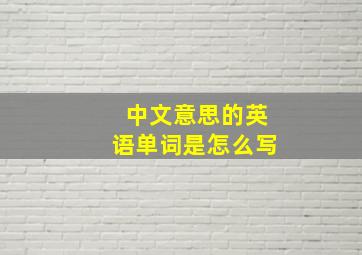 中文意思的英语单词是怎么写